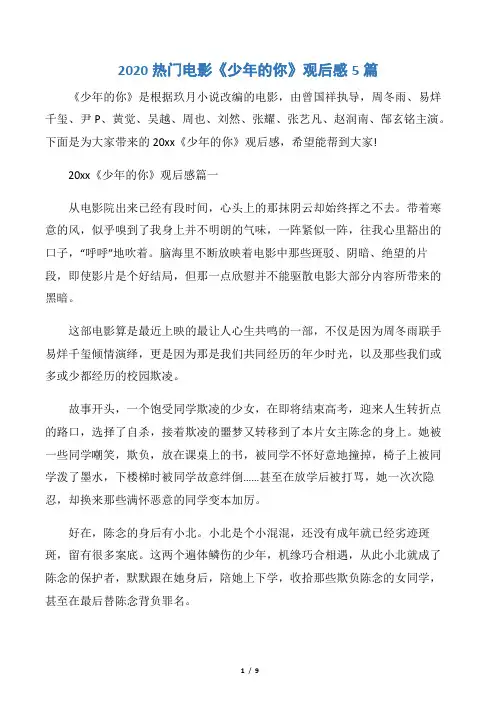 2020 热门电影《少年的你》观后感 5 篇

《少年的你》是根据玖月小说改编的电影，由曾国祥执导，周冬雨、易烊千玺、尹 P、黄觉、吴越、周也、刘然、张耀、张艺凡、赵润南、郜玄铭主演。下面是为大家带来的 20xx《少年的你》观后感，希望能帮到大家!

20xx《少年的你》观后感篇一

从电影院出来已经有段时间，心头上的那抹阴云却始终挥之不去。带着寒意的风，似乎嗅到了我身上并不明朗的气味，一阵紧似一阵，往我心里豁出的口子，“呼呼”地吹着。脑海里不断放映着电影中那些斑驳、阴暗、绝望的片段，即使影片是个好结局，但那一点欣慰并不能驱散电影大部分内容所带来的黑暗。

这部电影算是最近上映的最让人心生共鸣的一部，不仅是因为周冬雨联手易烊千玺倾情演绎，更是因为那是我们共同经历的年少时光，以及那些我们或多或少都经历的校园欺凌。

故事开头，一个饱受同学欺凌的少女，在即将结束高考，迎来人生转折点的路口，选择了自杀，接着欺凌的噩梦又转移到了本片女主陈念的身上。她被一些同学嘲笑，欺负，放在课桌上的书，被同学不怀好意地撞掉，椅子上被同学泼了墨水，下楼梯时被同学故意绊倒……甚至在放学后被打骂，她一次次隐忍，却换来那些满怀恶意的同学变本加厉。

好在，陈念的身后有小北。小北是个小混混，还没有成年就已经劣迹斑斑，留有很多案底。这两个遍体鳞伤的少年，机缘巧合相遇，从此小北就成了陈念的保护者，默默跟在她身后，陪她上下学，收拾那些欺负陈念的女同学，甚至在最后替陈念背负罪名。

1 / 9